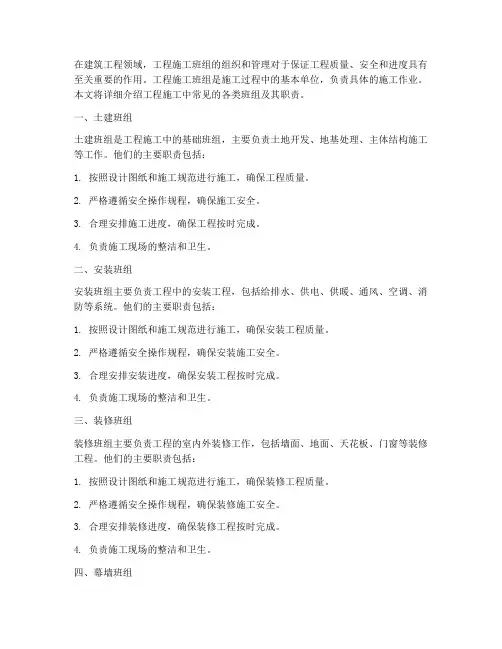 在建筑工程领域，工程施工班组的组织和管理对于保证工程质量、安全和进度具有至关重要的作用。工程施工班组是施工过程中的基本单位，负责具体的施工作业。本文将详细介绍工程施工中常见的各类班组及其职责。

一、土建班组

土建班组是工程施工中的基础班组，主要负责土地开发、地基处理、主体结构施工等工作。他们的主要职责包括：

1. 按照设计图纸和施工规范进行施工，确保工程质量。

2. 严格遵循安全操作规程，确保施工安全。

3. 合理安排施工进度，确保工程按时完成。

4. 负责施工现场的整洁和卫生。

二、安装班组

安装班组主要负责工程中的安装工程，包括给排水、供电、供暖、通风、空调、消防等系统。他们的主要职责包括：

1. 按照设计图纸和施工规范进行施工，确保安装工程质量。

2. 严格遵循安全操作规程，确保安装施工安全。

3. 合理安排安装进度，确保安装工程按时完成。

4. 负责施工现场的整洁和卫生。

三、装修班组

装修班组主要负责工程的室内外装修工作，包括墙面、地面、天花板、门窗等装修工程。他们的主要职责包括：

1. 按照设计图纸和施工规范进行施工，确保装修工程质量。

2. 严格遵循安全操作规程，确保装修施工安全。

3. 合理安排装修进度，确保装修工程按时完成。

4. 负责施工现场的整洁和卫生。

四、幕墙班组